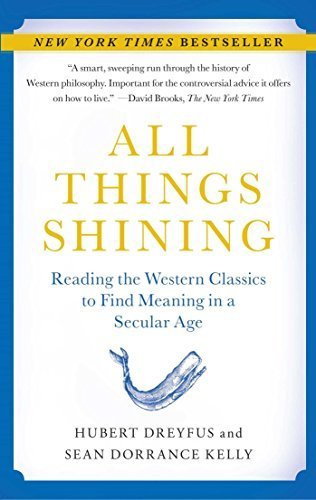 NEW YORK TIMES BESTSELLER

"A smart, sweeping run through the history of Western philosophy. Important for the controversial advice it offers on how to live." —David Brooks, The New York Times

ALL THINGS SHINING

Reading the Western Classics to Find Meaning in a Secular Age

HUBERT DREYFUS and SEAN DORRANCE KELLY